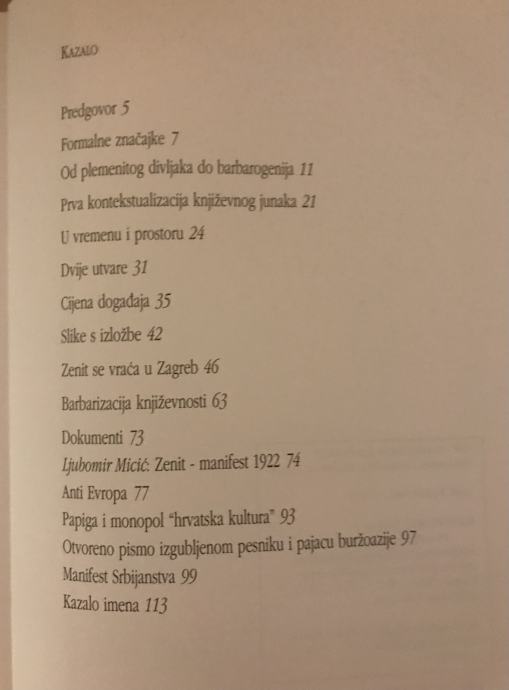 KAZALO

Predgovor 5

Formalne značajke 7

Od plemenitog divljaka do barbarogenija 11

Prva kontekstualizacija književnog junaka 21

U vremenu i prostoru 24

Dvije utvare 31

Cijena događaja 35

Slike s izložbe 42

Zenit se vraća u Zagreb 46

Barbarizacija književnosti 63

Dokumenti 73
Ljubomir Micić: Zenit - manifest 1922 74
Anti Evropa 77
Papiga i monopol "hrvatska kultura" 93
Otvoreno pismo izgubljenom pesniku i pajacu buržoazije 97
Manifest Srbijanstva 99
Kazalo imena 113